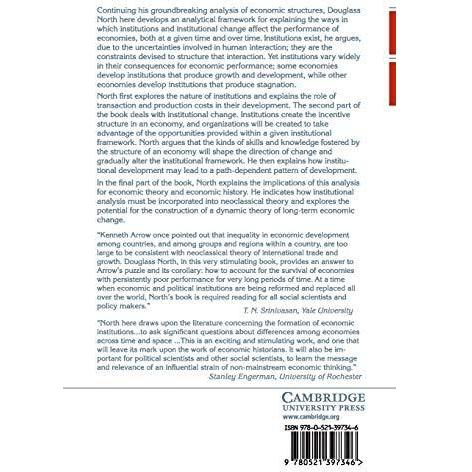 Continuing his groundbreaking analysis of economic structures, Douglass North here develops an analytical framework for explaining the ways in which institutions and institutional change affect the performance of economies, both at a given time and over time. Institutions exist, he argues, due to the uncertainties involved in human interaction; they are the constraints devised to structure that interaction. Yet institutions vary widely in their consequences for economic performance; some economies develop institutions that produce growth and development, while other economies develop institutions that produce stagnation.

North first explores the nature of institutions and explains the role of transaction and production costs in their development. The second part of the book deals with institutional change. Institutions create the incentive structure in an economy, and organizations will be created to take advantage of the opportunities provided within a given institutional framework. North argues that the kinds of skills and knowledge fostered by the structure of an economy will shape the direction of change and gradually alter the institutional framework. He then explains how institutional development may lead to a path-dependent pattern of development.

In the final part of the book, North explains the implications of this analysis for economic theory and economic history. He indicates how institutional analysis must be incorporated into neoclassical theory and explores the potential for the construction of a dynamic theory of long-term economic change.

"Kenneth Arrow once pointed out that inequality in economic development among countries, and among groups and regions within a country, are too large to be consistent with neoclassical theory of international trade and growth. Douglass North, in this very stimulating book, provides an answer to Arrow's puzzle and its corollary: how to account for the survival of economies with persistently poor performance for very long periods of time. At a time when economic and political institutions are being reformed and replaced all over the world, North's book is required reading for all social scientists and policy makers."
T. N. Srinivasan, Yale University

"North here draws upon the literature concerning the formation of economic institutions...to ask significant questions about differences among economies across time and space ...This is an exciting and stimulating work, and one that will leave its mark upon the work of economic historians. It will also be important for political scientists and other social scientists, to learn the message and relevance of an influential strain of non-mainstream economic thinking."
Stanley Engerman, University of Rochester

CAMBRIDGE
UNIVERSITY PRESS
www.cambridge.org

ISBN 978-0-521-39734-6

9 780521 397346 >